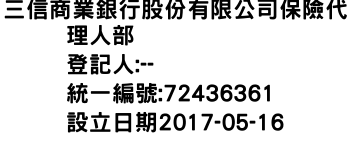 三信商業銀行股份有限公司保險代理人部
登記人:--
統一編號:72436361
設立日期2017-05-16